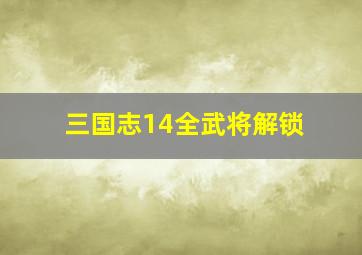 三国志14全武将解锁